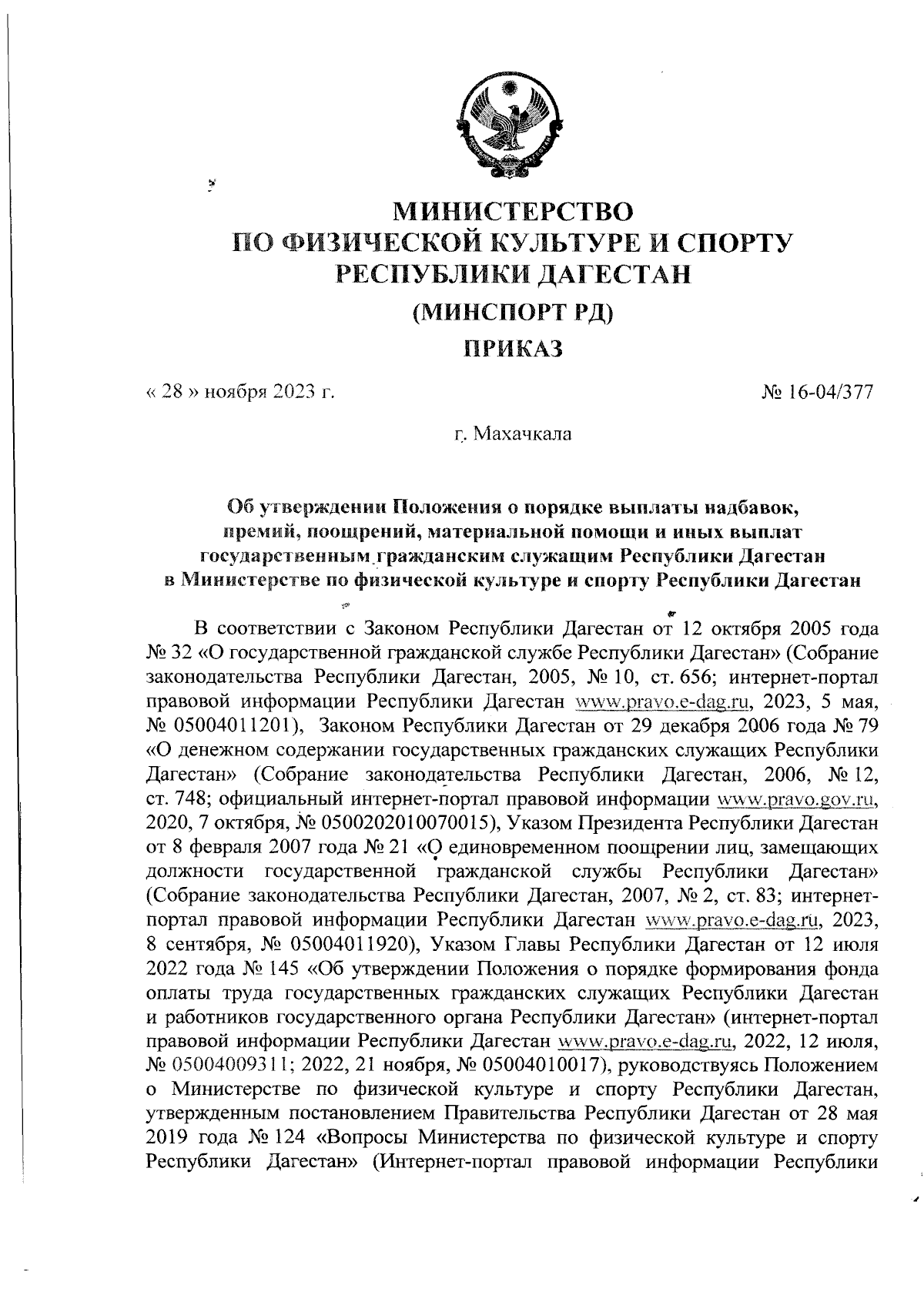 МИНИСТЕРСТВО ПО ФИЗИЧЕСКОЙ КУЛЬТУРЕ И СПОРТУ РЕСПУБЛИКИ ДАГЕСТАН

(МИНСПОРТ РД)

ПРИКАЗ

« 28 » ноября 2023 г.

№ 16-04/377

г. Махачкала

Об утверждении Положения о порядке выплаты надбавок, премий, поощрений, материальной помощи и иных выплат государственным гражданским служащим Республики Дагестан в Министерстве по физической культуре и спорту Республики Дагестан

В соответствии с Законом Республики Дагестан от 12 октября 2005 года № 32 «О государственной гражданской службе Республики Дагестан» (Собрание законодательства Республики Дагестан, 2005, № 10, ст. 656; интернет-портал правовой информации Республики Дагестан www.pravo.e-dag.ru, 2023, 5 мая, № 05004011201), Законом Республики Дагестан от 29 декабря 2006 года № 79 «О денежном содержании государственных гражданских служащих Республики Дагестан» (Собрание законодательства Республики Дагестан, 2006, № 12, ст. 748; официальный интернет-портал правовой информации www.pravo.gov.ru, 2020, 7 октября, № 0500202010070015), Указом Президента Республики Дагестан от 8 февраля 2007 года № 21 «О единовременном поощрении лиц, замещающих должности государственной гражданской службы Республики Дагестан» (Собрание законодательства Республики Дагестан, 2007, № 2, ст. 83; интернет-портал правовой информации Республики Дагестан www.pravo.e-dag.ru, 2023, 8 сентября, № 05004011920), Указом Главы Республики Дагестан от 12 июля 2022 года № 145 «Об утверждении Положения о порядке формирования фонда оплаты труда государственных гражданских служащих Республики Дагестан и работников государственного органа Республики Дагестан» (интернет-портал правовой информации Республики Дагестан www.pravo.e-dag.ru, 2022, 12 июля, № 05004009311; 2022, 21 ноября, № 05004010017), руководствуясь Положением о Министерстве по физической культуре и спорту Республики Дагестан, утвержденным постановлением Правительства Республики Дагестан от 28 мая 2019 года № 124 «Вопросы Министерства по физической культуре и спорту Республики Дагестан» (Интернет-портал правовой информации Республики